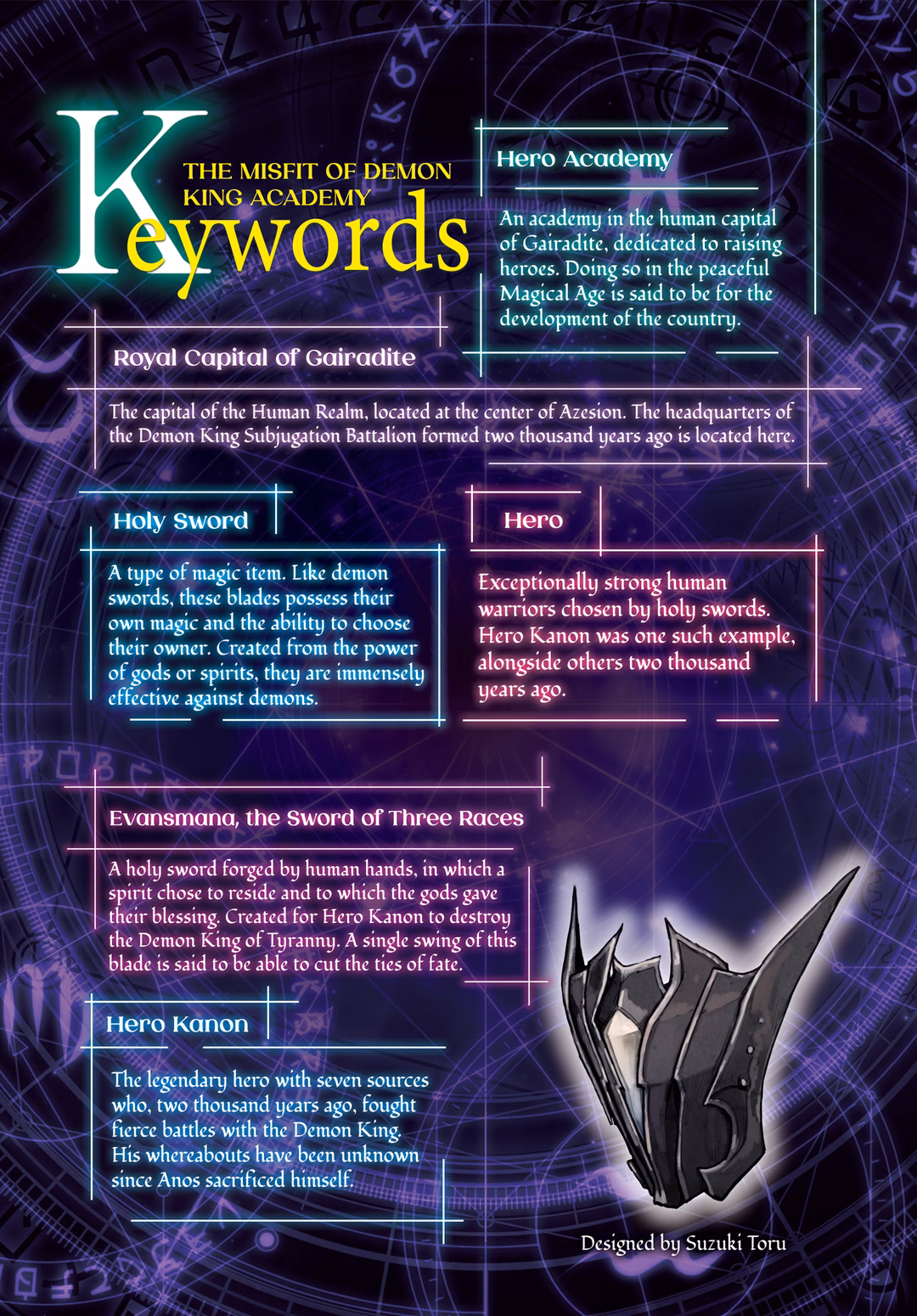 THE MISFIT OF DEMON KING ACADEMY

Keywords

Hero Academy

An academy in the human capital of Gairadite, dedicated to raising heroes. Doing so in the peaceful Magical Age is said to be for the development of the country.

Royal Capital of Gairadite

The capital of the Human Realm, located at the center of Azesion. The headquarters of the Demon King Subjugation Battalion formed two thousand years ago is located here.

Holy Sword

A type of magic item. Like demon swords, these blades possess their own magic and the ability to choose their owner. Created from the power of gods or spirits, they are immensely effective against demons.

Hero

Exceptionally strong human warriors chosen by holy swords. Hero Kanon was one such example, alongside others two thousand years ago.

Evansmana, the Sword of Three Races

A holy sword forged by human hands, in which a spirit chose to reside and to which the gods gave their blessing. Created for Hero Kanon to destroy the Demon King of Tyranny. A single swing of this blade is said to be able to cut the ties of fate.

Hero Kanon

The legendary hero with seven sources who, two thousand years ago, fought fierce battles with the Demon King. His whereabouts have been unknown since Anos sacrificed himself.

Designed by Suzuki Toru